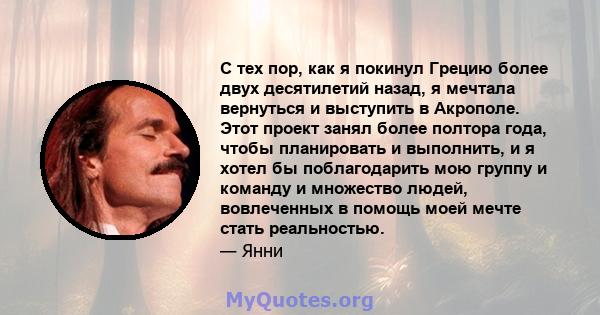 С тех пор, как я покинул Грецию более двух десятилетий назад, я мечтала вернуться и выступить в Акрополе. Этот проект занял более полтора года, чтобы планировать и выполнить, и я хотел бы поблагодарить мою группу и команду и множество людей, вовлеченных в помощь моей мечте стать реальностью.
— Янни

MyQuotes.org